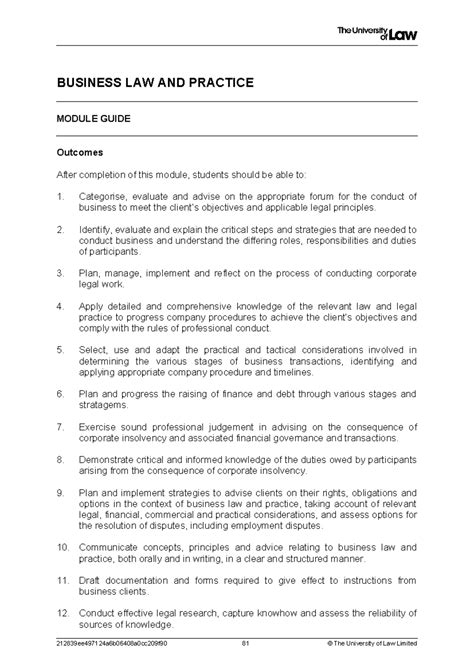 The University of Law

BUSINESS LAW AND PRACTICE

MODULE GUIDE

Outcomes

After completion of this module, students should be able to:

1. Categorise, evaluate and advise on the appropriate forum for the conduct of business to meet the client's objectives and applicable legal principles.

2. Identify, evaluate and explain the critical steps and strategies that are needed to conduct business and understand the differing roles, responsibilities and duties of participants.

3. Plan, manage, implement and reflect on the process of conducting corporate legal work.

4. Apply detailed and comprehensive knowledge of the relevant law and legal practice to progress company procedures to achieve the client's objectives and comply with the rules of professional conduct.

5. Select, use and adapt the practical and tactical considerations involved in determining the various stages of business transactions, identifying and applying appropriate company procedure and timelines.

6. Plan and progress the raising of finance and debt through various stages and stratagems.

7. Exercise sound professional judgement in advising on the consequence of corporate insolvency and associated financial governance and transactions.

8. Demonstrate critical and informed knowledge of the duties owed by participants arising from the consequence of corporate insolvency.

9. Plan and implement strategies to advise clients on their rights, obligations and options in the context of business law and practice, taking account of relevant legal, financial, commercial and practical considerations, and assess options for the resolution of disputes, including employment disputes.

10. Communicate concepts, principles and advice relating to business law and practice, both orally and in writing, in a clear and structured manner.

11. Draft documentation and forms required to give effect to instructions from business clients.

12. Conduct effective legal research, capture knowhow and assess the reliability of sources of knowledge.

212839ee497124a6b06408a0cc209f90 81 © The University of Law Limited